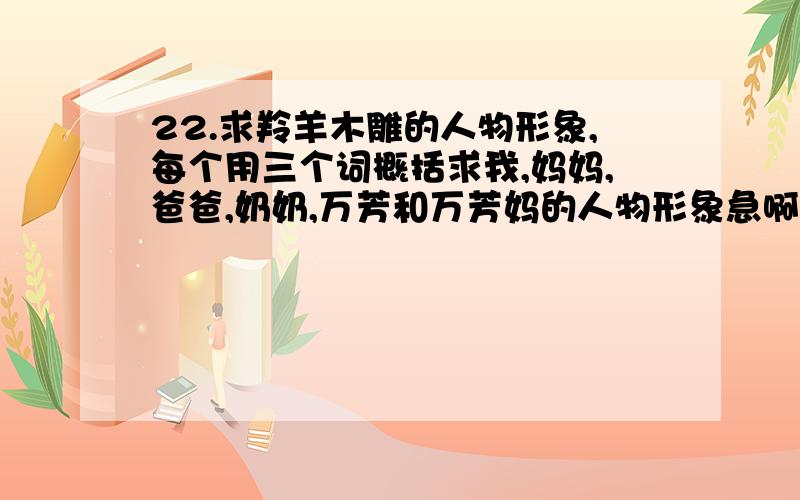 22.求羚羊木雕的人物形象,每个用三个词概括求我,妈妈,爸爸,奶奶,万芳和万芳妈的人物形象急啊